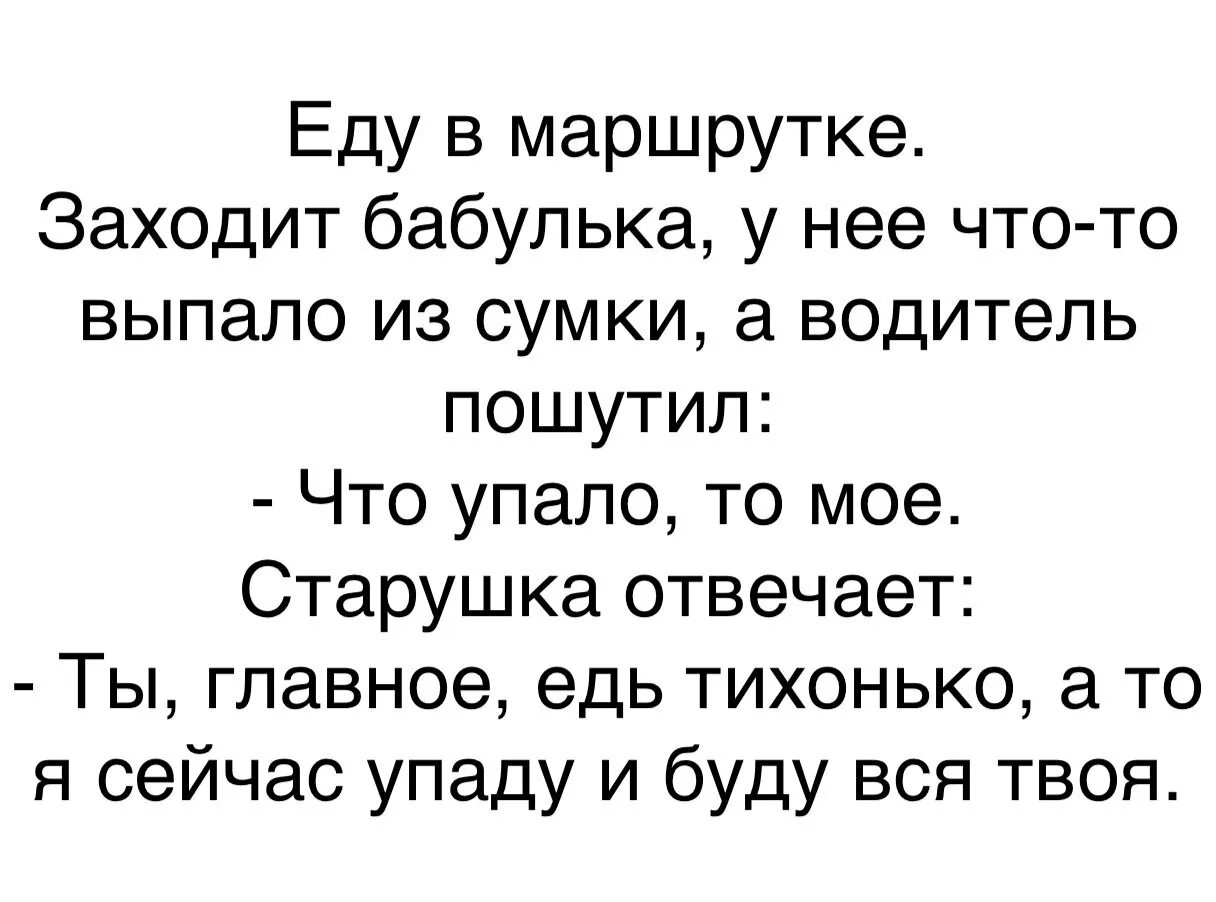 Еду в маршрутке.
Заходит бабулька, у нее что-то выпало из сумки, а водитель пошутил:
- Что упало, то мое.
Старушка отвечает:
- Ты, главное, едь тихонько, а то я сейчас упаду и буду вся твоя.